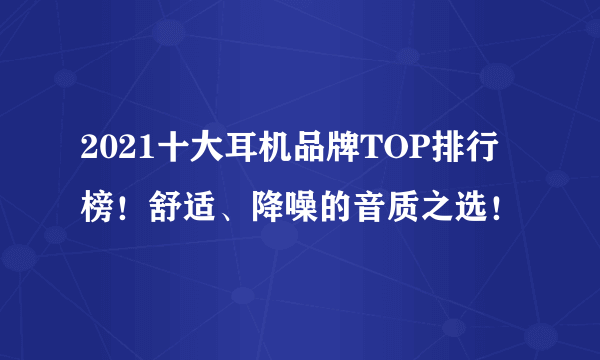 2021十大耳机品牌TOP排行榜！舒适、降噪的音质之选！